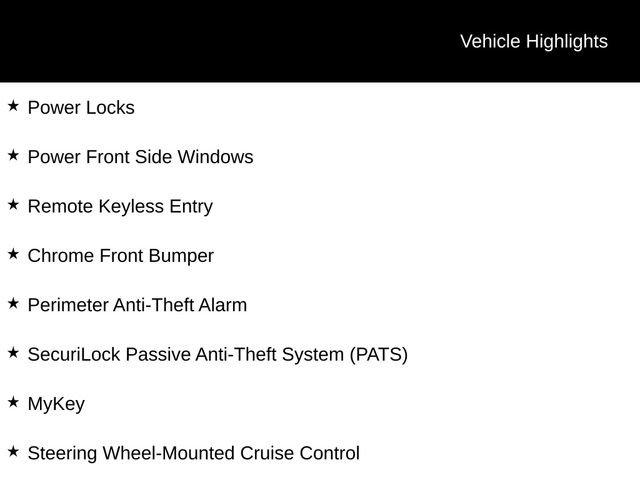 Vehicle Highlights

★ Power Locks

★ Power Front Side Windows

★ Remote Keyless Entry

★ Chrome Front Bumper

★ Perimeter Anti-Theft Alarm

★ SecuriLock Passive Anti-Theft System (PATS)

★ MyKey

★ Steering Wheel-Mounted Cruise Control